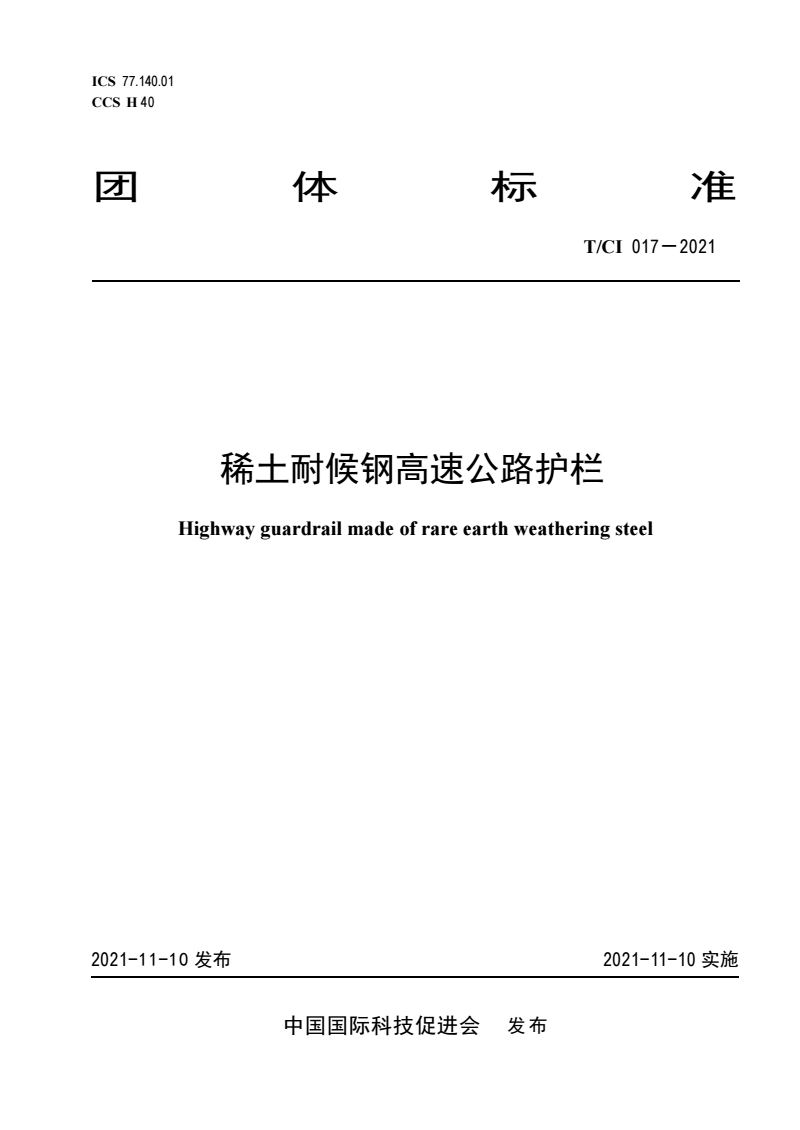 ICS 77.140.01
CCS H 40

团 体 标 准

T/CI 017—2021

稀土耐候钢高速公路护栏

Highway guardrail made of rare earth weathering steel

2021-11-10 发布

2021-11-10 实施

中国国际科技促进会 发布